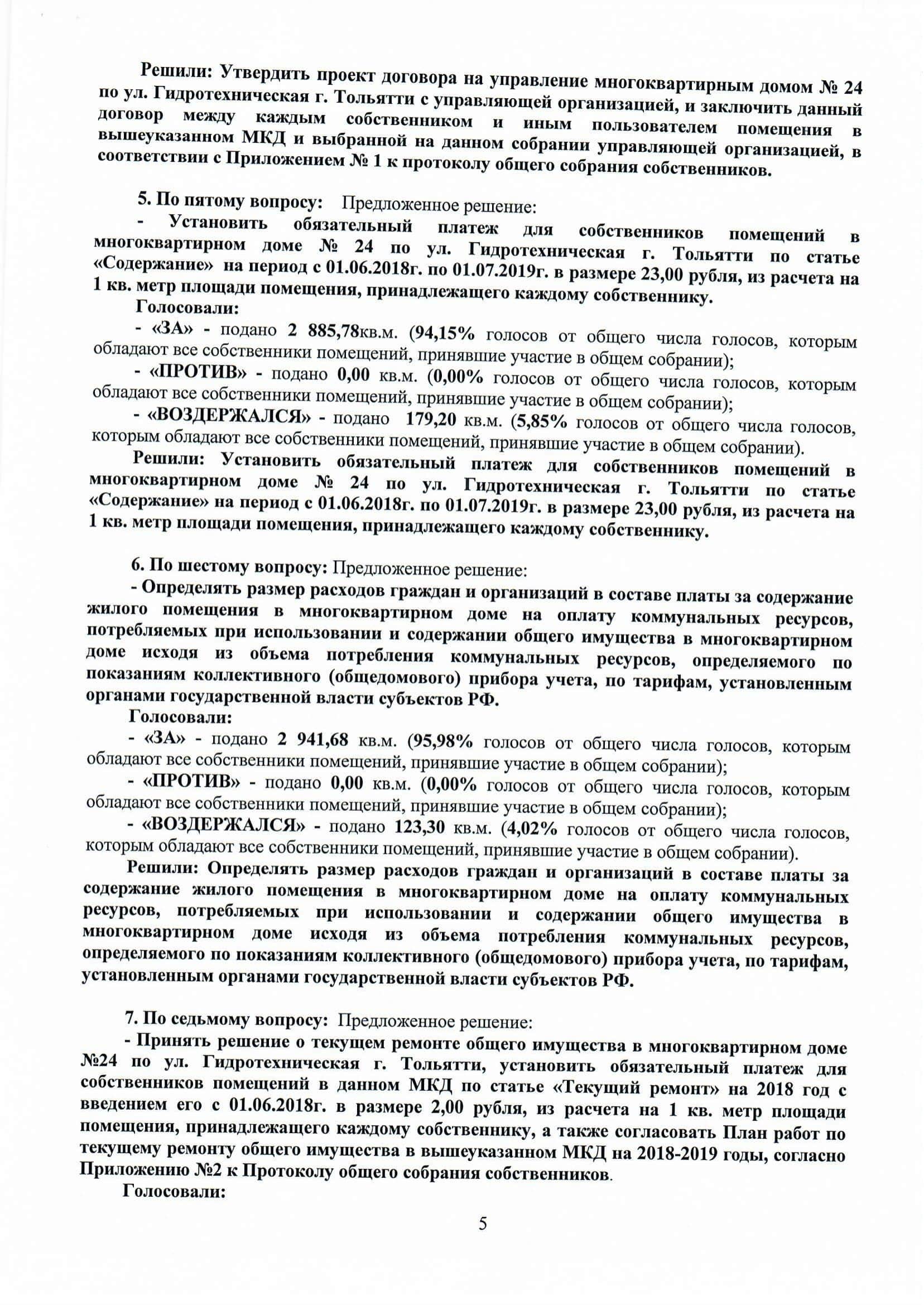 Решили: Утвердить проект договора на управление многоквартирным домом № 24 по ул. Гидротехническая г. Тольятти с управляющей организацией, и заключить данный договор между каждым собственником и иным пользователем помещения в вышеуказанном МКД и выбранной на данном собрании управляющей организацией, в соответствии с Приложением № 1 к протоколу общего собрания собственников.

5. По пятому вопросу: Предложенное решение:
- Установить обязательный платеж для собственников помещений в многоквартирном доме № 24 по ул. Гидротехническая г. Тольятти по статье «Содержание» на период с 01.06.2018г. по 01.07.2019г. в размере 23,00 рубля, из расчета на 1 кв. метр площади помещения, принадлежащего каждому собственнику.
Голосовали:
- «ЗА» - подано 2 885,78кв.м. (94,15% голосов от общего числа голосов, которым обладают все собственники помещений, принявшие участие в общем собрании);
- «ПРОТИВ» - подано 0,00 кв.м. (0,00% голосов от общего числа голосов, которым обладают все собственники помещений, принявшие участие в общем собрании);
- «ВОЗДЕРЖАЛСЯ» - подано 179,20 кв.м. (5,85% голосов от общего числа голосов, которым обладают все собственники помещений, принявшие участие в общем собрании).
Решили: Установить обязательный платеж для собственников помещений в многоквартирном доме № 24 по ул. Гидротехническая г. Тольятти по статье «Содержание» на период с 01.06.2018г. по 01.07.2019г. в размере 23,00 рубля, из расчета на 1 кв. метр площади помещения, принадлежащего каждому собственнику.

6. По шестому вопросу: Предложенное решение:
- Определять размер расходов граждан и организаций в составе платы за содержание жилого помещения в многоквартирном доме на оплату коммунальных ресурсов, потребляемых при использовании и содержании общего имущества в многоквартирном доме исходя из объема потребления коммунальных ресурсов, определяемого по показаниям коллективного (общедомового) прибора учета, по тарифам, установленным органами государственной власти субъектов РФ.
Голосовали:
- «ЗА» - подано 2 941,68 кв.м. (95,98% голосов от общего числа голосов, которым обладают все собственники помещений, принявшие участие в общем собрании);
- «ПРОТИВ» - подано 0,00 кв.м. (0,00% голосов от общего числа голосов, которым обладают все собственники помещений, принявшие участие в общем собрании);
- «ВОЗДЕРЖАЛСЯ» - подано 123,30 кв.м. (4,02% голосов от общего числа голосов, которым обладают все собственники помещений, принявшие участие в общем собрании).
Решили: Определять размер расходов граждан и организаций в составе платы за содержание жилого помещения в многоквартирном доме на оплату коммунальных ресурсов, потребляемых при использовании и содержании общего имущества в многоквартирном доме исходя из объема потребления коммунальных ресурсов, определяемого по показаниям коллективного (общедомового) прибора учета, по тарифам, установленным органами государственной власти субъектов РФ.

7. По седьмому вопросу: Предложенное решение:
- Принять решение о текущем ремонте общего имущества в многоквартирном доме №24 по ул. Гидротехническая г. Тольятти, установить обязательный платеж для собственников помещений в данном МКД по статье «Текущий ремонт» на 2018 год с введением его с 01.06.2018г. в размере 2,00 рубля, из расчета на 1 кв. метр площади помещения, принадлежащего каждому собственнику, а также согласовать План работ по текущему ремонту общего имущества в вышеуказанном МКД на 2018-2019 годы, согласно Приложению №2 к Протоколу общего собрания собственников.
Голосовали:

5